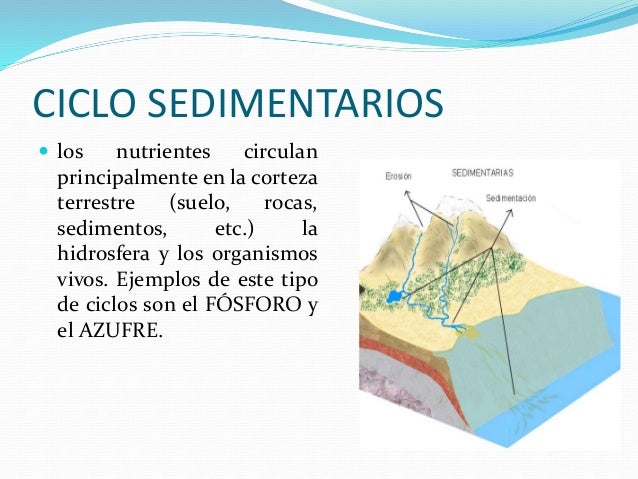 CICLO SEDIMENTARIOS

los nutrientes circulan principalmente en la corteza terrestre (suelo, rocas, sedimentos, etc.) la hidrosfera y los organismos vivos. Ejemplos de este tipo de ciclos son el FÓSFORO y el AZUFRE.

Erosión

SEDIMENTARIAS

Sedimentación